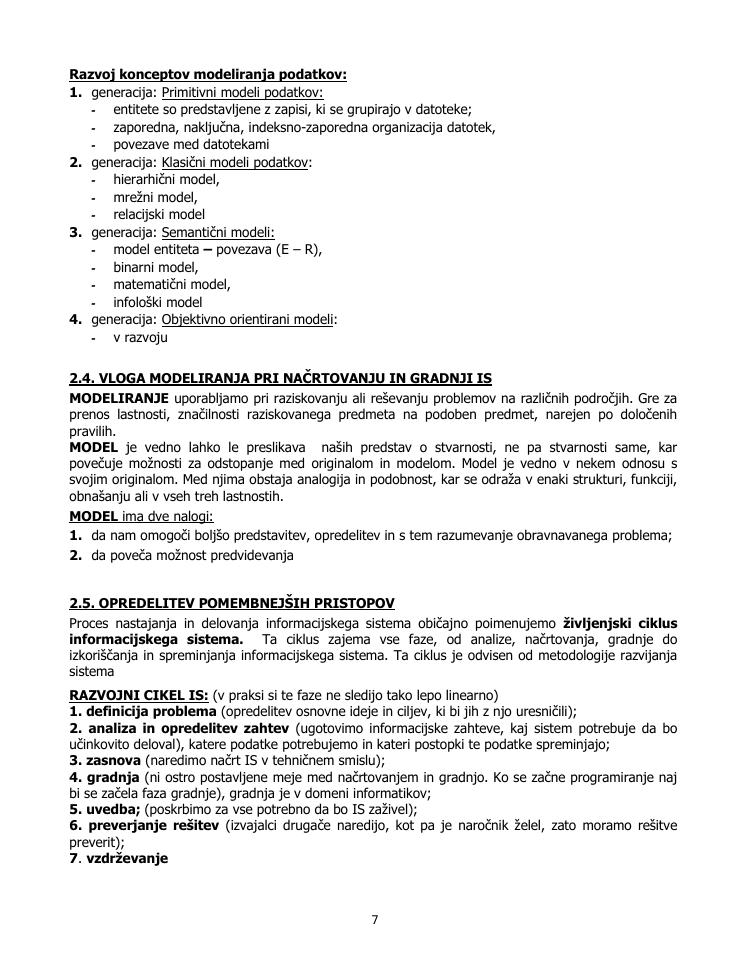 Razvoj konceptov modeliranja podatkov:
1. generacija: Primitivni modeli podatkov:
- entitete so predstavljene z zapisi, ki se grupirajo v datoteke;
- zaporedna, naključna, indeksno-zaporedna organizacija datotek,
- povezave med datotekami
2. generacija: Klasični modeli podatkov:
- hierarhični model,
- mrežni model,
- relacijski model
3. generacija: Semantični modeli:
- model entiteta – povezava (E – R),
- binarni model,
- matematični model,
- infološki model
4. generacija: Objektivno orientirani modeli:
- v razvoju

2.4. VLOGA MODELIRANJA PRI NAČRTOVANJU IN GRADNJI IS
MODELIRANJE uporabljamo pri raziskovanju ali reševanju problemov na različnih področjih. Gre za prenos lastnosti, značilnosti raziskovanega predmeta na podoben predmet, narejen po določenih pravilih.
MODEL je vedno lahko le preslikava naših predstav o stvarnosti, ne pa stvarnosti same, kar povečuje možnosti za odstopanje med originalom in modelom. Model je vedno v nekem odnosu s svojim originalom. Med njima obstaja analogija in podobnost, kar se odraža v enaki strukturi, funkciji, obnašanju ali v vseh treh lastnostih.
MODEL ima dve nalogi:
1. da nam omogoči boljšo predstavitev, opredelitev in s tem razumevanje obravnavanega problema;
2. da poveča možnost predvidevanja

2.5. OPREDELITEV POMEMBNEJŠIH PRISTOPOV
Proces nastajanja in delovanja informacijskega sistema običajno poimenujemo življenjski ciklus informacijskega sistema. Ta ciklus zajema vse faze, od analize, načrtovanja, gradnje do izkoriščanja in spreminjanja informacijskega sistema. Ta ciklus je odvisen od metodologije razvijanja sistema

RAZVOJNI CIKEL IS: (v praksi si te faze ne sledijo tako lepo linearno)
1. definicija problema (opredelitev osnovne ideje in ciljev, ki bi jih z njo uresničili);
2. analiza in opredelitev zahtev (ugotovimo informacijske zahteve, kaj sistem potrebuje da bo učinkovito deloval), katere podatke potrebujemo in kateri postopki te podatke spreminjajo;
3. zasnova (naredimo načrt IS v tehničnem smislu);
4. gradnja (ni ostro postavljene meje med načrtovanjem in gradnjo. Ko se začne programiranje naj bi se začela faza gradnje), gradnja je v domeni informatikov;
5. uvedba; (poskrbimo za vse potrebno da bo IS zaživel);
6. preverjanje rešitev (izvajalci drugače naredijo, kot pa je naročnik želel, zato moramo rešitve preverit);
7. vzdrževanje

7